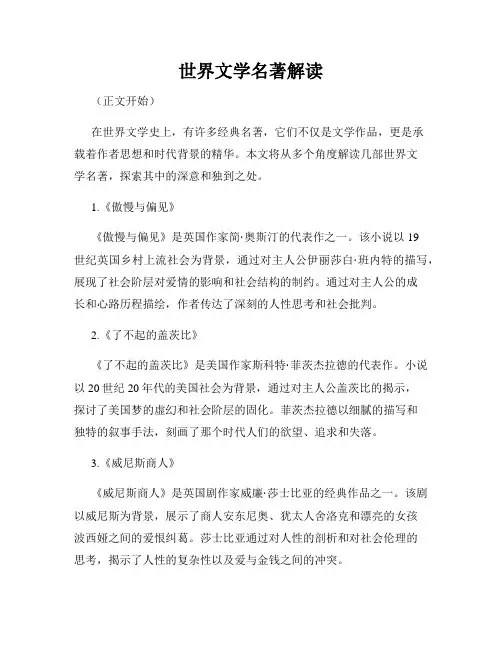 世界文学名著解读

（正文开始）

在世界文学史上，有许多经典名著，它们不仅是文学作品，更是承载着作者思想和时代背景的精华。本文将从多个角度解读几部世界文学名著，探索其中的深意和独到之处。

1.《傲慢与偏见》

《傲慢与偏见》是英国作家简·奥斯汀的代表作之一。该小说以 19 世纪英国乡村上流社会为背景，通过对主人公伊丽莎白·班内特的描写，展现了社会阶层对爱情的影响和社会结构的制约。通过对主人公的成长和心路历程描绘，作者传达了深刻的人性思考和社会批判。

2.《了不起的盖茨比》

《了不起的盖茨比》是美国作家斯科特·菲茨杰拉德的代表作。小说以 20 世纪 20 年代的美国社会为背景，通过对主人公盖茨比的揭示，探讨了美国梦的虚幻和社会阶层的固化。菲茨杰拉德以细腻的描写和独特的叙事手法，刻画了那个时代人们的欲望、追求和失落。

3.《威尼斯商人》

《威尼斯商人》是英国剧作家威廉·莎士比亚的经典作品之一。该剧以威尼斯为背景，展示了商人安东尼奥、犹太人舍洛克和漂亮的女孩波西娅之间的爱恨纠葛。莎士比亚通过对人性的剖析和对社会伦理的思考，揭示了人性的复杂性以及爱与金钱之间的冲突。